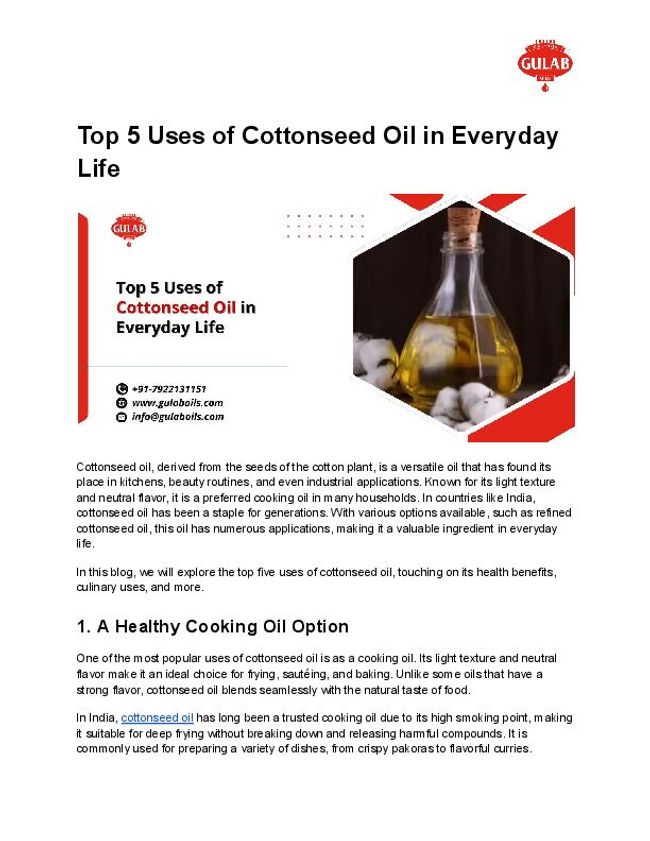 GULAB

Top 5 Uses of Cottonseed Oil in Everyday Life

GULAB

Top 5 Uses of Cottonseed Oil in Everyday Life

+91-7922131151
www.gulaboils.com
info@gulaboils.com

Cottonseed oil, derived from the seeds of the cotton plant, is a versatile oil that has found its place in kitchens, beauty routines, and even industrial applications. Known for its light texture and neutral flavor, it is a preferred cooking oil in many households. In countries like India, cottonseed oil has been a staple for generations. With various options available, such as refined cottonseed oil, this oil has numerous applications, making it a valuable ingredient in everyday life.

In this blog, we will explore the top five uses of cottonseed oil, touching on its health benefits, culinary uses, and more.

1. A Healthy Cooking Oil Option

One of the most popular uses of cottonseed oil is as a cooking oil. Its light texture and neutral flavor make it an ideal choice for frying, sautéing, and baking. Unlike some oils that have a strong flavor, cottonseed oil blends seamlessly with the natural taste of food.

In India, cottonseed oil has long been a trusted cooking oil due to its high smoking point, making it suitable for deep frying without breaking down and releasing harmful compounds. It is commonly used for preparing a variety of dishes, from crispy pakoras to flavorful curries.